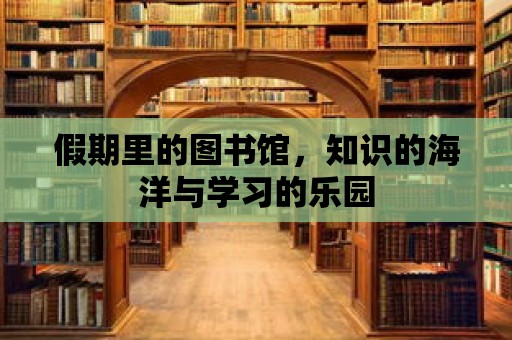 假期里的图书馆，知识的海洋与学习的乐园